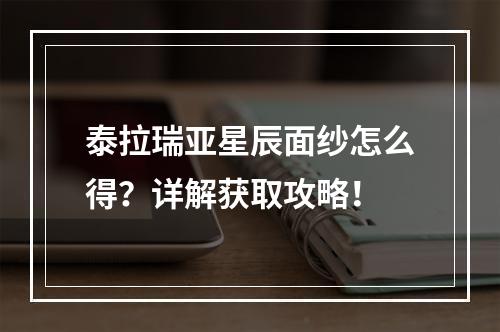 泰拉瑞亚星辰面纱怎么得？详解获取攻略！